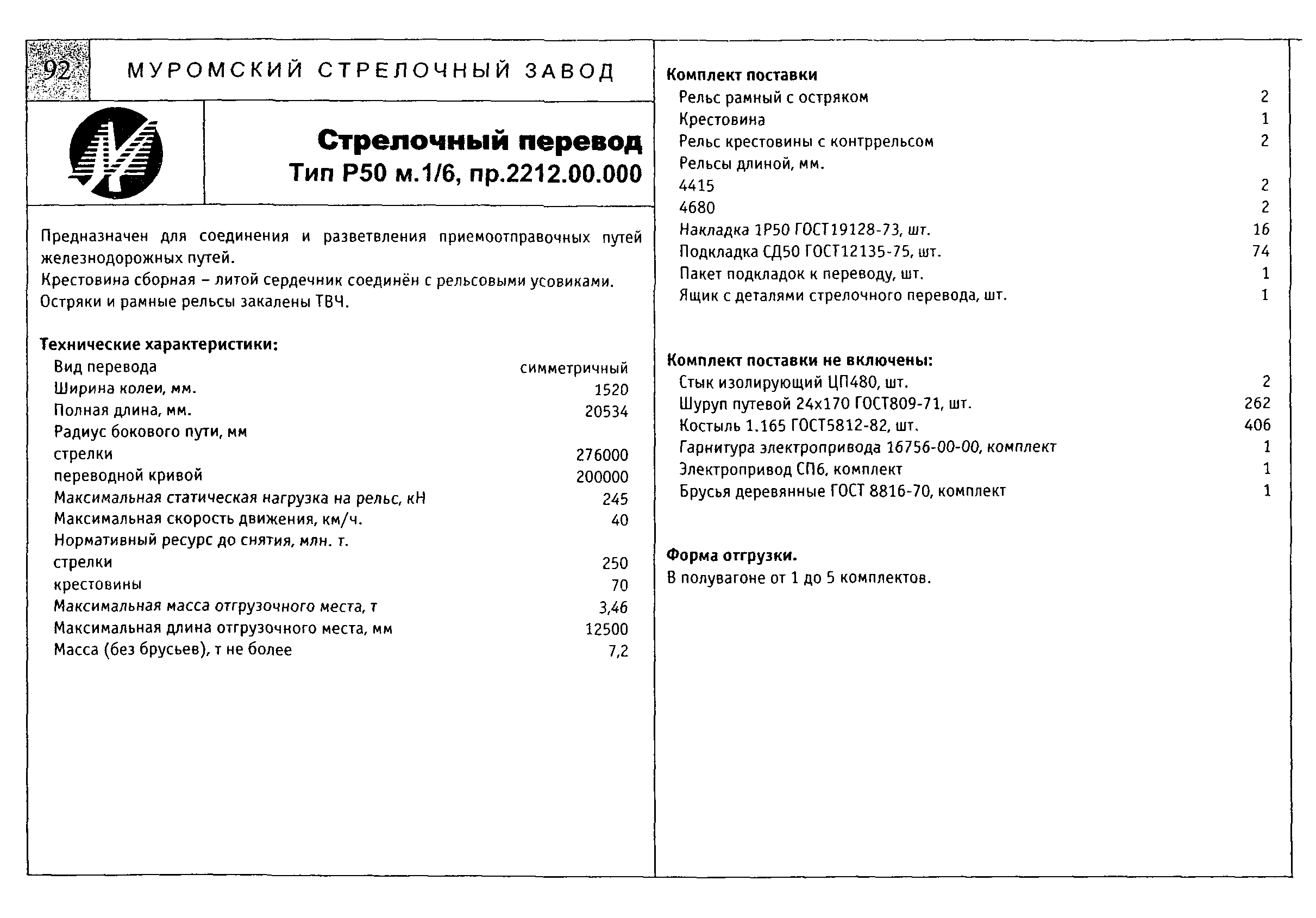 92

МУРОМСКИЙ СТРЕЛОЧНЫЙ ЗАВОД

Стрелочный перевод
Тип Р50 м.1/6, пр.2212.00.000

Предназначен для соединения и разветвления приемоотправочных путей железнодорожных путей.
Крестовина сборная – литой сердечник соединён с рельсовыми усовиками.
Остряки и рамные рельсы закалены ТВЧ.

Технические характеристики:

| | |
|---|---|
| Вид перевода | симметричный |
| Ширина колеи, мм. | 1520 |
| Полная длина, мм. | 20534 |
| Радиус бокового пути, мм | |
| стрелки | 276000 |
| переводной кривой | 200000 |
| Максимальная статическая нагрузка на рельс, кН | 245 |
| Максимальная скорость движения, км/ч. | 40 |
| Нормативный ресурс до снятия, млн. т. | |
| стрелки | 250 |
| крестовины | 70 |
| Максимальная масса отгрузочного места, т | 3,46 |
| Максимальная длина отгрузочного места, мм | 12500 |
| Масса (без брусьев), т не более | 7,2 |

Комплект поставки

| | |
|---|---|
| Рельс рамный с остряком | 2 |
| Крестовина | 1 |
| Рельс крестовины с контррельсом | 2 |
| Рельсы длиной, мм. | |
| 4415 | 2 |
| 4680 | 2 |
| Накладка 1Р50 ГОСТ19128-73, шт. | 16 |
| Подкладка СД50 ГОСТ12135-75, шт. | 74 |
| Пакет подкладок к переводу, шт. | 1 |
| Ящик с деталями стрелочного перевода, шт. | 1 |

Комплект поставки не включены:

| | |
|---|---|
| Стык изолирующий ЦП480, шт. | 2 |
| Шуруп путевой 24х170 ГОСТ809-71, шт. | 262 |
| Костыль 1.165 ГОСТ5812-82, шт. | 406 |
| Гарнитура электропривода 16756-00-00, комплект | 1 |
| Электропривод СП6, комплект | 1 |
| Брусья деревянные ГОСТ 8816-70, комплект | 1 |

Форма отгрузки.
В полувагоне от 1 до 5 комплектов.